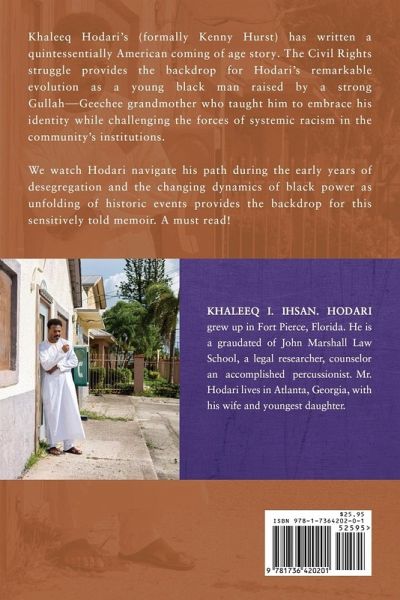 Khaleeq Hodari's (formally Kenny Hurst) has written a quintessentially American coming of age story. The Civil Rights struggle provides the backdrop for Hodari's remarkable evolution as a young black man raised by a strong Gullah—Geechee grandmother who taught him to embrace his identity while challenging the forces of systemic racism in the community's institutions.

We watch Hodari navigate his path during the early years of desegregation and the changing dynamics of black power as unfolding of historic events provides the backdrop for this sensitively told memoir. A must read!

KHALEEQ I. IHSAN. HODARI grew up in Fort Pierce, Florida. He is a graudated of John Marshall Law School, a legal researcher, counselor an accomplished percussionist. Mr. Hodari lives in Atlanta, Georgia, with his wife and youngest daughter.

$25.95
ISBN 978-1-7364202-0-1
52595>
9 781736 420201